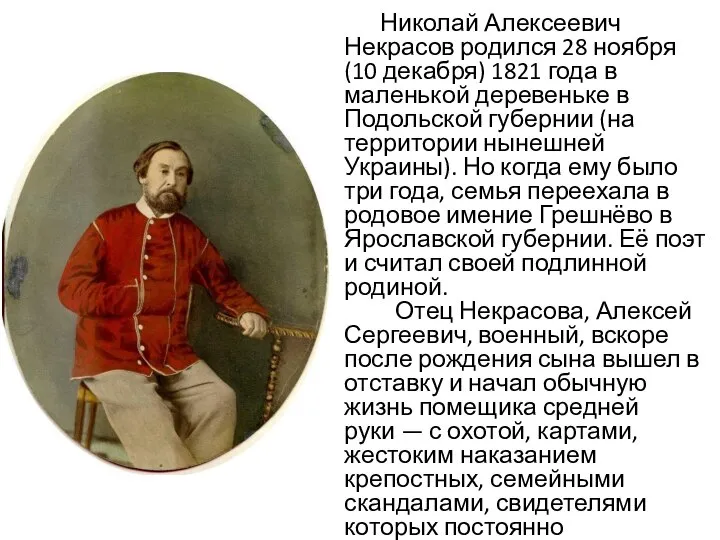 Николай Алексеевич Некрасов родился 28 ноября (10 декабря) 1821 года в маленькой деревеньке в Подольской губернии (на территории нынешней Украины). Но когда ему было три года, семья переехала в родовое имение Грешнёво в Ярославской губернии. Её поэт и считал своей подлинной родиной.

Отец Некрасова, Алексей Сергеевич, военный, вскоре после рождения сына вышел в отставку и начал обычную жизнь помещика средней руки — с охотой, картами, жестоким наказанием крепостных, семейными скандалами, свидетелями которых постоянно